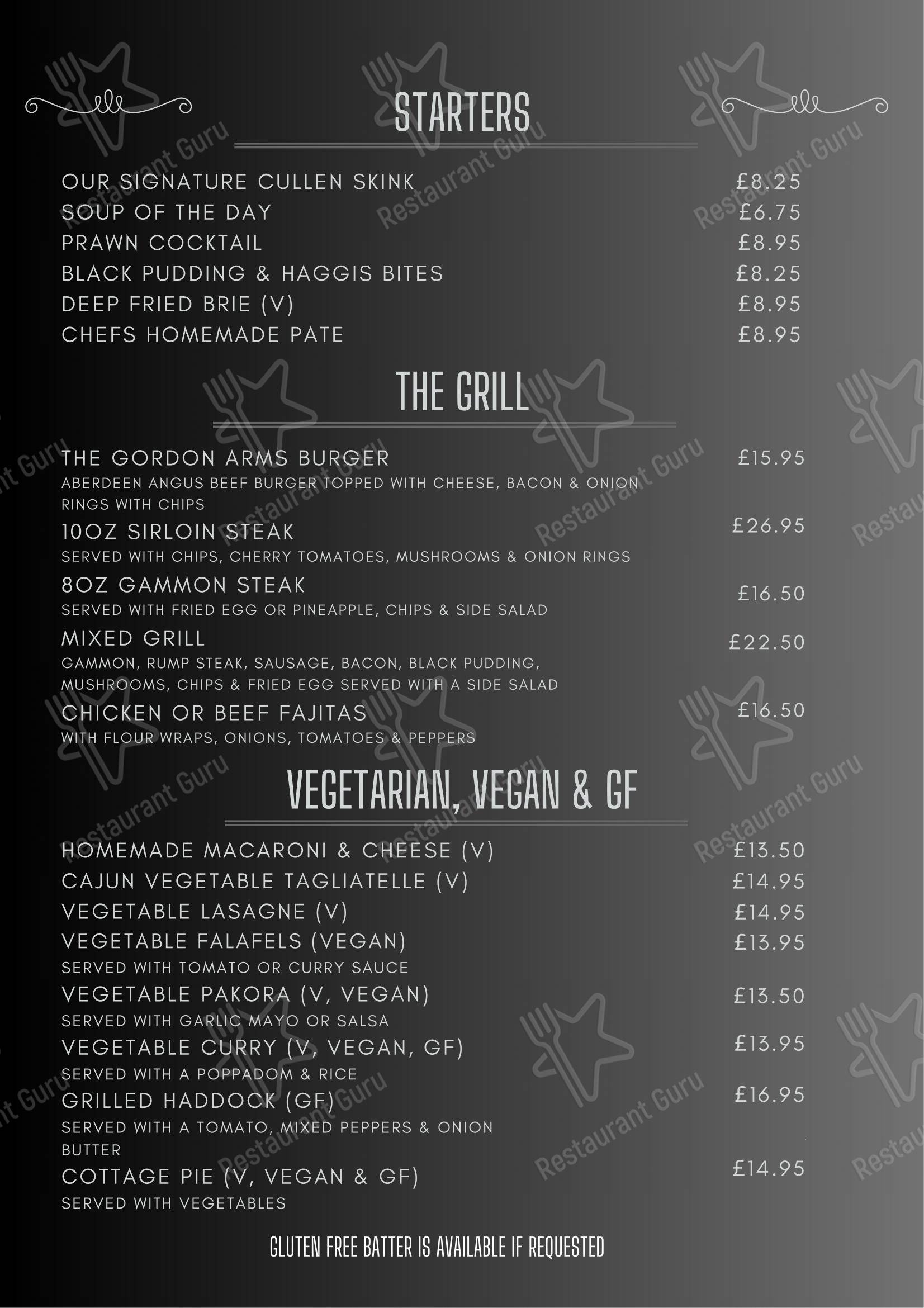 STARTERS

OUR SIGNATURE CULLEN SKINK £8.25
SOUP OF THE DAY £6.75
PRAWN COCKTAIL £8.95
BLACK PUDDING & HAGGIS BITES £8.25
DEEP FRIED BRIE (V) £8.95
CHEFS HOMEMADE PATE £8.95

THE GRILL

THE GORDON ARMS BURGER £15.95
ABERDEEN ANGUS BEEF BURGER TOPPED WITH CHEESE, BACON & ONION RINGS WITH CHIPS

10OZ SIRLOIN STEAK £26.95
SERVED WITH CHIPS, CHERRY TOMATOES, MUSHROOMS & ONION RINGS

8OZ GAMMON STEAK £16.50
SERVED WITH FRIED EGG OR PINEAPPLE, CHIPS & SIDE SALAD

MIXED GRILL £22.50
GAMMON, RUMP STEAK, SAUSAGE, BACON, BLACK PUDDING, MUSHROOMS, CHIPS & FRIED EGG SERVED WITH A SIDE SALAD

CHICKEN OR BEEF FAJITAS £16.50
WITH FLOUR WRAPS, ONIONS, TOMATOES & PEPPERS

VEGETARIAN, VEGAN & GF

HOMEMADE MACARONI & CHEESE (V) £13.50
CAJUN VEGETABLE TAGLIATELLE (V) £14.95
VEGETABLE LASAGNE (V) £14.95
VEGETABLE FALAFELS (VEGAN) £13.95
SERVED WITH TOMATO OR CURRY SAUCE

VEGETABLE PAKORA (V, VEGAN) £13.50
SERVED WITH GARLIC MAYO OR SALSA

VEGETABLE CURRY (V, VEGAN, GF) £13.95
SERVED WITH A POPPADOM & RICE

GRILLED HADDOCK (GF) £16.95
SERVED WITH A TOMATO, MIXED PEPPERS & ONION BUTTER

COTTAGE PIE (V, VEGAN & GF) £14.95
SERVED WITH VEGETABLES

GLUTEN FREE BATTER IS AVAILABLE IF REQUESTED

Restaurant Guru